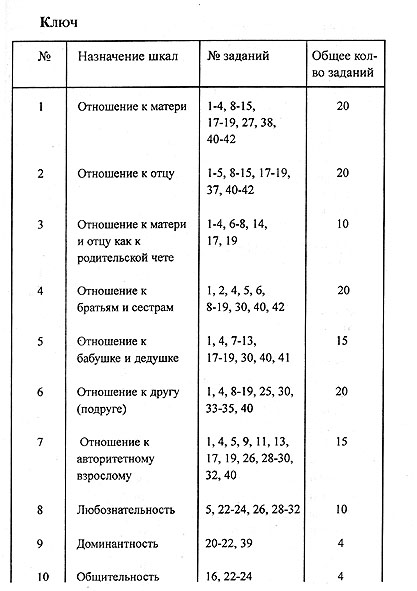 Ключ

| № | Назначение шкал | № заданий | Общее кол-во заданий |
|---|---|---|---|
| 1 | Отношение к матери | 1-4, 8-15, 17-19, 27, 38, 40-42 | 20 |
| 2 | Отношение к отцу | 1-5, 8-15, 17-19, 37, 40-42 | 20 |
| 3 | Отношение к матери и отцу как к родительской чете | 1-4, 6-8, 14, 17, 19 | 10 |
| 4 | Отношение к братьям и сестрам | 1, 2, 4, 5, 6, 8-19, 30, 40, 42 | 20 |
| 5 | Отношение к бабушке и дедушке | 1, 4, 7-13, 17-19, 30, 40, 41 | 15 |
| 6 | Отношение к другу (подруге) | 1, 4, 8-19, 25, 30, 33-35, 40 | 20 |
| 7 | Отношение к авторитетному взрослому | 1, 4, 5, 9, 11, 13, 17, 19, 26, 28-30, 32, 40 | 15 |
| 8 | Любознательность | 5, 22-24, 26, 28-32 | 10 |
| 9 | Доминантность | 20-22, 39 | 4 |
| 10 | Общительность | 16, 22-24 | 4 |